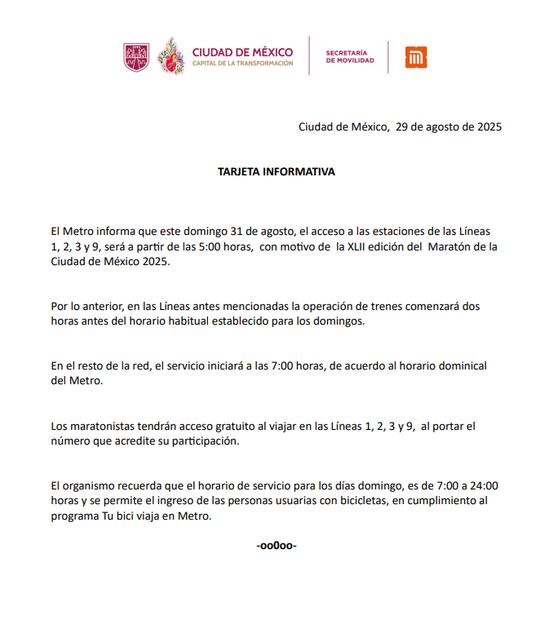 CIUDAD DE MÉXICO
CAPITAL DE LA TRANSFORMACIÓN

SECRETARÍA DE MOVILIDAD

Ciudad de México, 29 de agosto de 2025

TARJETA INFORMATIVA

El Metro informa que este domingo 31 de agosto, el acceso a las estaciones de las Líneas 1, 2, 3 y 9, será a partir de las 5:00 horas, con motivo de la XLII edición del Maratón de la Ciudad de México 2025.

Por lo anterior, en las Líneas antes mencionadas la operación de trenes comenzará dos horas antes del horario habitual establecido para los domingos.

En el resto de la red, el servicio iniciará a las 7:00 horas, de acuerdo al horario dominical del Metro.

Los maratonistas tendrán acceso gratuito al viajar en las Líneas 1, 2, 3 y 9, al portar el número que acredite su participación.

El organismo recuerda que el horario de servicio para los días domingo, es de 7:00 a 24:00 horas y se permite el ingreso de las personas usuarias con bicicletas, en cumplimiento al programa Tu bici viaja en Metro.

-oo0oo-